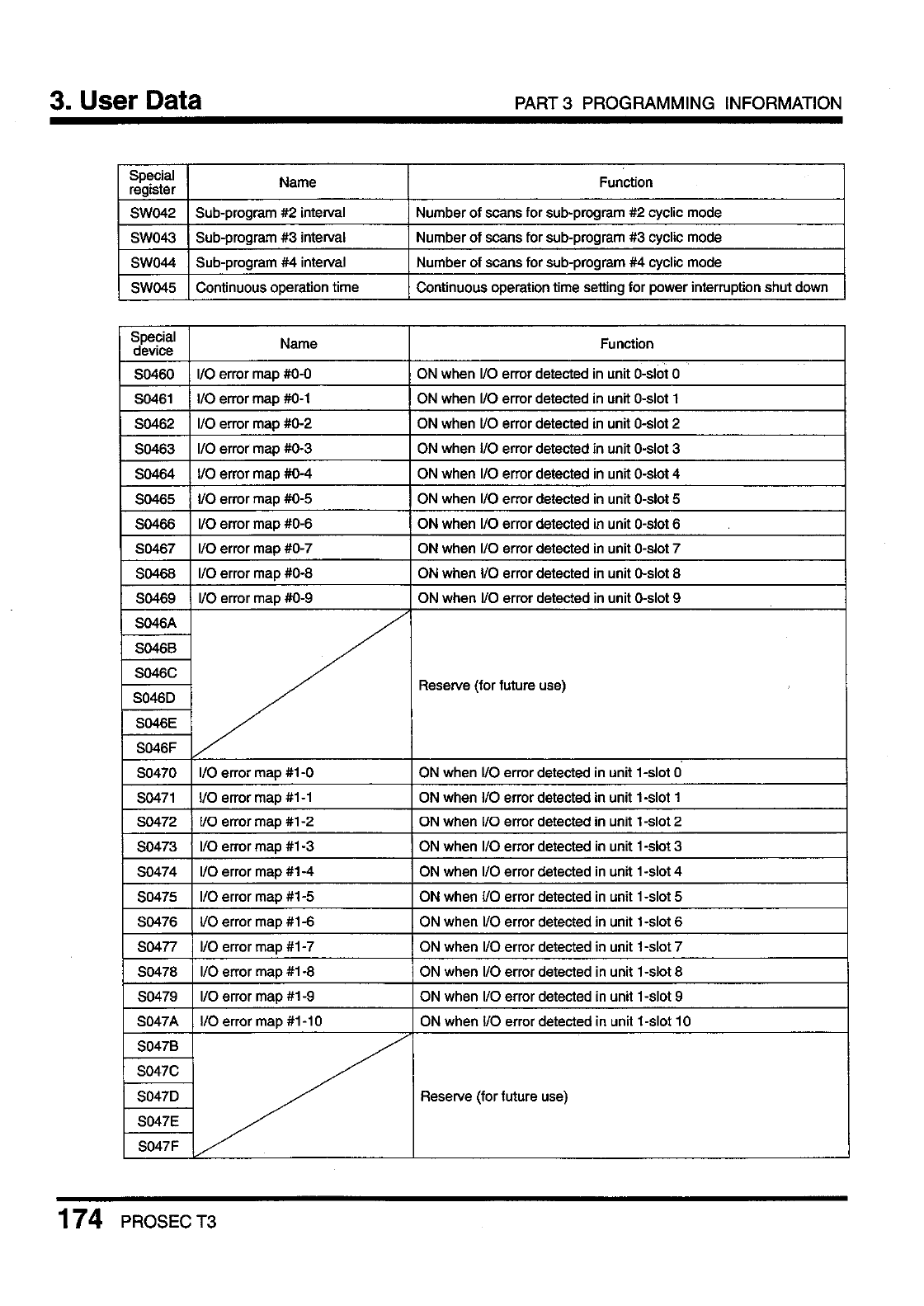 3. User Data

PART 3 PROGRAMMING INFORMATION

| Special register | Name | Function |
|---|---|---|
| SW042 | Sub-program #2 interval | Number of scans for sub-program #2 cyclic mode |
| SW043 | Sub-program #3 interval | Number of scans for sub-program #3 cyclic mode |
| SW044 | Sub-program #4 interval | Number of scans for sub-program #4 cyclic mode |
| SW045 | Continuous operation time | Continuous operation time setting for power interruption shut down |

| Special device | Name | Function |
|---|---|---|
| S0460 | I/O error map #0-0 | ON when I/O error detected in unit 0-slot 0 |
| S0461 | I/O error map #0-1 | ON when I/O error detected in unit 0-slot 1 |
| S0462 | I/O error map #0-2 | ON when I/O error detected in unit 0-slot 2 |
| S0463 | I/O error map #0-3 | ON when I/O error detected in unit 0-slot 3 |
| S0464 | I/O error map #0-4 | ON when I/O error detected in unit 0-slot 4 |
| S0465 | I/O error map #0-5 | ON when I/O error detected in unit 0-slot 5 |
| S0466 | I/O error map #0-6 | ON when I/O error detected in unit 0-slot 6 |
| S0467 | I/O error map #0-7 | ON when I/O error detected in unit 0-slot 7 |
| S0468 | I/O error map #0-8 | ON when I/O error detected in unit 0-slot 8 |
| S0469 | I/O error map #0-9 | ON when I/O error detected in unit 0-slot 9 |
| S046A | | Reserve (for future use) |
| S046B | | |
| S046C | | |
| S046D | | |
| S046E | | |
| S046F | | |
| S0470 | I/O error map #1-0 | ON when I/O error detected in unit 1-slot 0 |
| S0471 | I/O error map #1-1 | ON when I/O error detected in unit 1-slot 1 |
| S0472 | I/O error map #1-2 | ON when I/O error detected in unit 1-slot 2 |
| S0473 | I/O error map #1-3 | ON when I/O error detected in unit 1-slot 3 |
| S0474 | I/O error map #1-4 | ON when I/O error detected in unit 1-slot 4 |
| S0475 | I/O error map #1-5 | ON when I/O error detected in unit 1-slot 5 |
| S0476 | I/O error map #1-6 | ON when I/O error detected in unit 1-slot 6 |
| S0477 | I/O error map #1-7 | ON when I/O error detected in unit 1-slot 7 |
| S0478 | I/O error map #1-8 | ON when I/O error detected in unit 1-slot 8 |
| S0479 | I/O error map #1-9 | ON when I/O error detected in unit 1-slot 9 |
| S047A | I/O error map #1-10 | ON when I/O error detected in unit 1-slot 10 |
| S047B | | Reserve (for future use) |
| S047C | | |
| S047D | | |
| S047E | | |
| S047F | | |

174 PROSEC T3